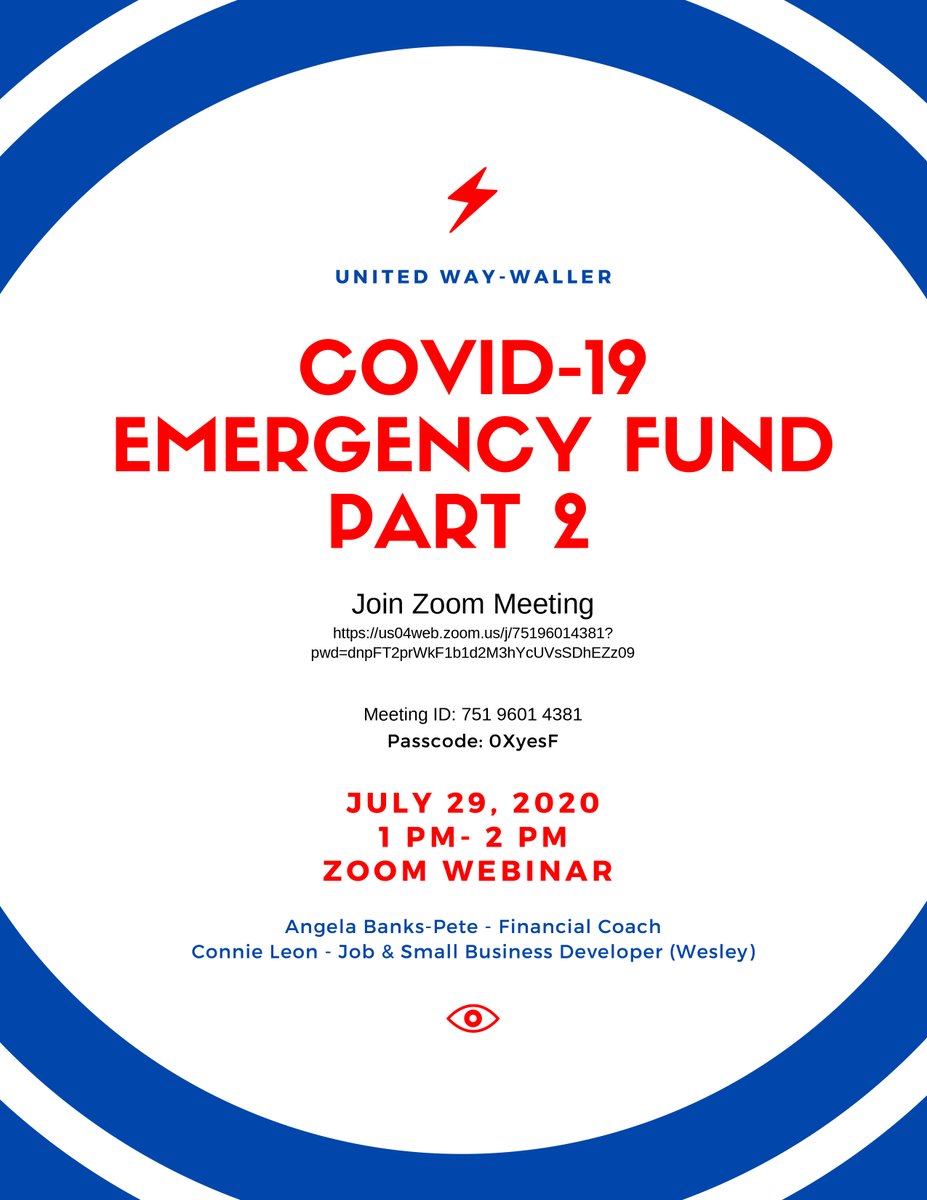 UNITED WAY-WALLER

COVID-19 EMERGENCY FUND PART 2

Join Zoom Meeting
https://us04web.zoom.us/j/75196014381?pwd=dnpFT2prWkF1b1d2M3hYcUVsSDhEZz09

Meeting ID: 751 9601 4381
Passcode: 0XyesF

JULY 29, 2020
1 PM- 2 PM
ZOOM WEBINAR

Angela Banks-Pete - Financial Coach
Connie Leon - Job & Small Business Developer (Wesley)